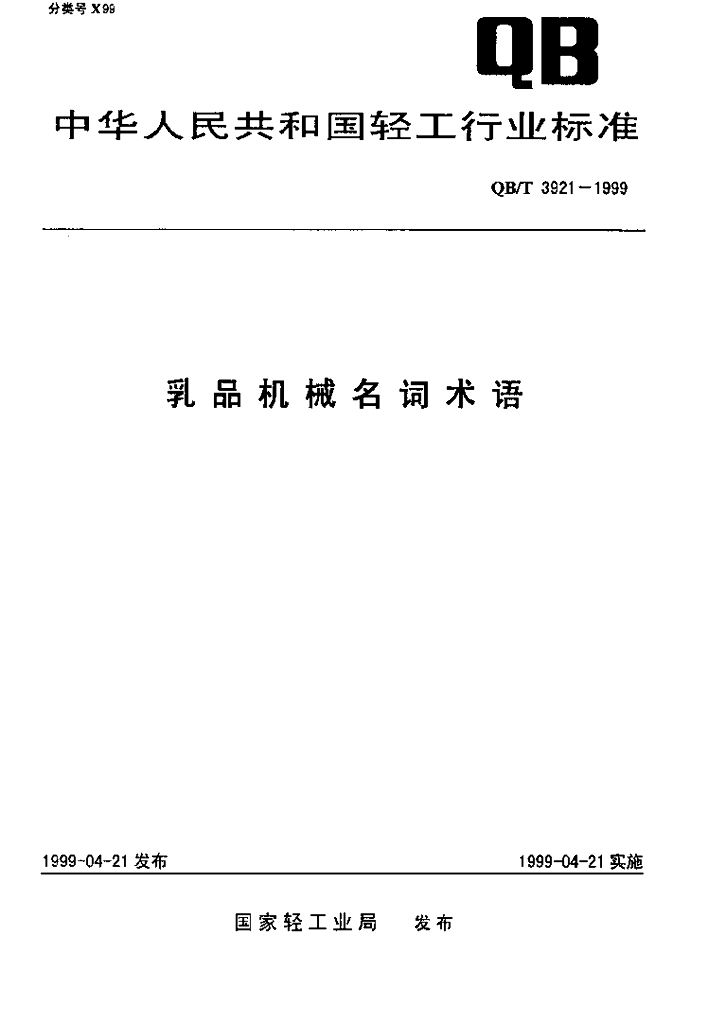 分类号 X99

QB

中华人民共和国轻工行业标准

QB/T 3921－1999

乳品机械名词术语

1999-04-21 发布

1999-04-21 实施

国家轻工业局 发布